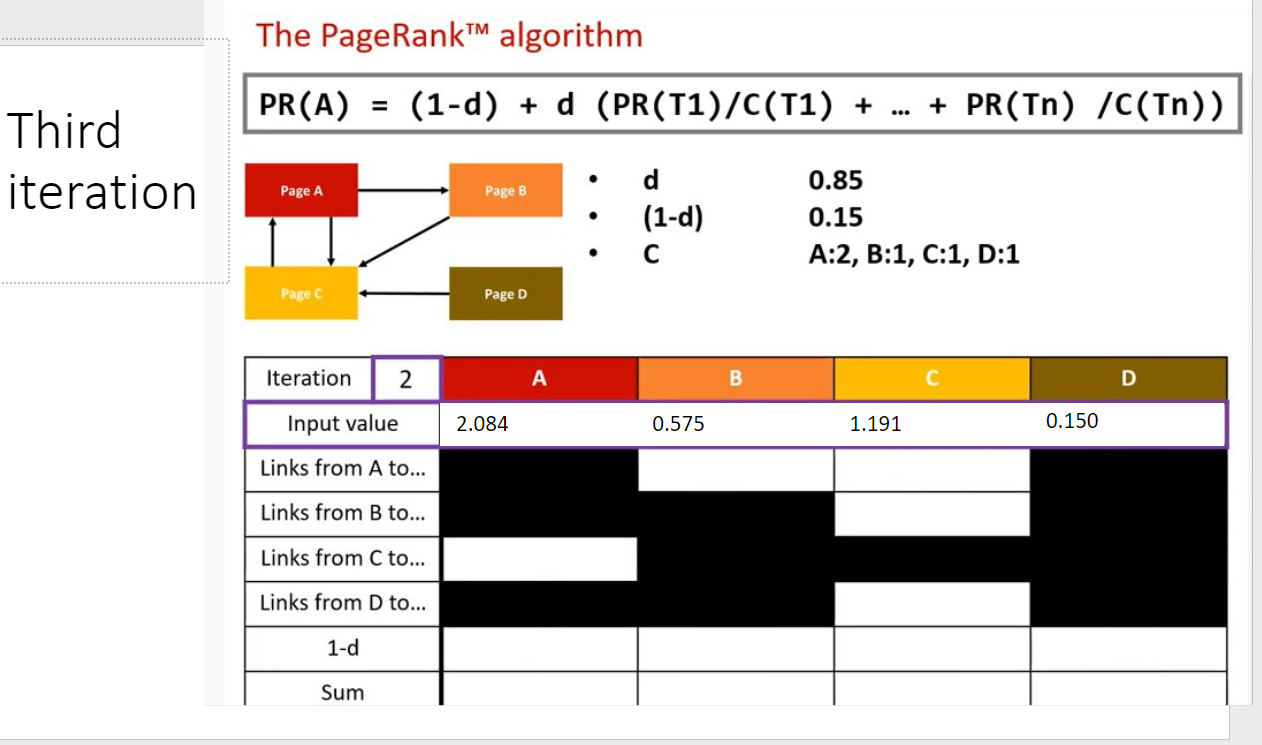 Third iteration

The PageRank™ algorithm

PR(A) = (1-d) + d (PR(T1)/C(T1) + … + PR(Tn) /C(Tn))

Page A
Page B
Page C
Page D

- d 0.85
- (1-d) 0.15
- C A:2, B:1, C:1, D:1

| Iteration | 2 | A | B | C | D |
|---|---|---|---|---|---|
| Input value | | 2.084 | 0.575 | 1.191 | 0.150 |
| Links from A to... | | | | | |
| Links from B to... | | | | | |
| Links from C to... | | | | | |
| Links from D to... | | | | | |
| 1-d | | | | | |
| Sum | | | | | |